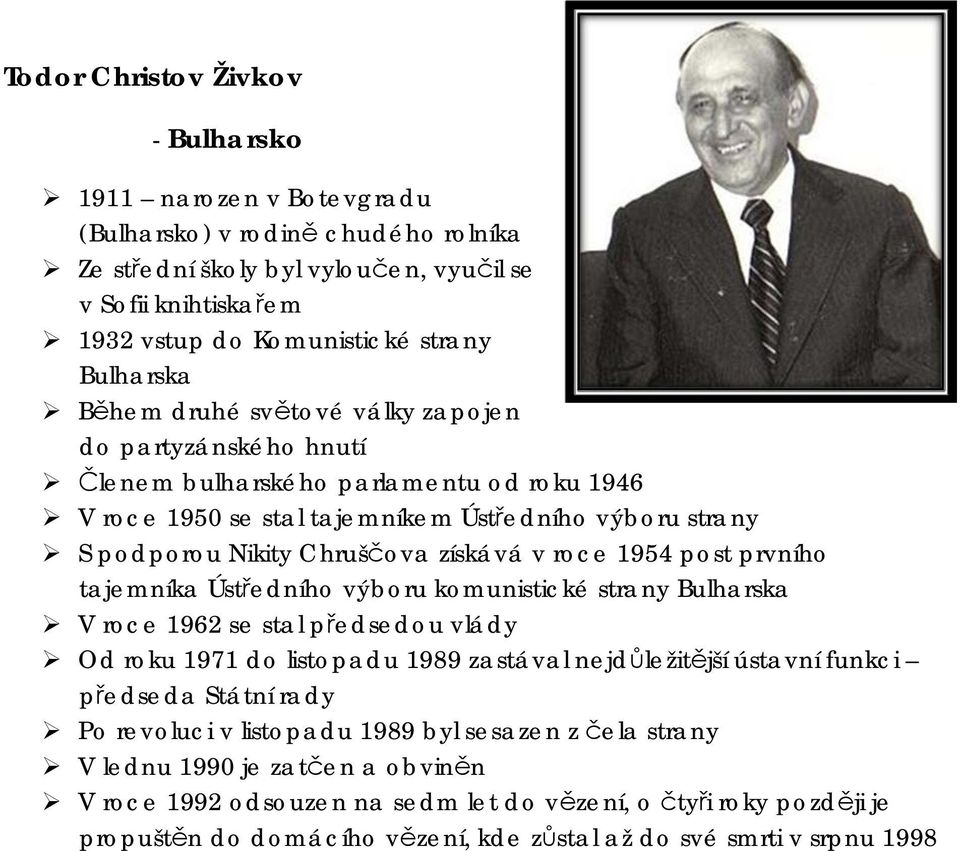 Todor Christov Živkov

- Bulharsko

➢ 1911 – narozen v Botevgradu (Bulharsko) v rodině chudého rolníka
➢ Ze střední školy byl vyloučen, vyučil se v Sofii knihtiskařem
➢ 1932 vstup do Komunistické strany Bulharska
➢ Během druhé světové války zapojen do partyzánského hnutí
➢ Členem bulharského parlamentu od roku 1946
➢ V roce 1950 se stal tajemníkem Ústředního výboru strany
➢ S podporou Nikity Chruščova získává v roce 1954 post prvního tajemníka Ústředního výboru komunistické strany Bulharska
➢ V roce 1962 se stal předsedou vlády
➢ Od roku 1971 do listopadu 1989 zastával nejdůležitější ústavní funkci – předseda Státní rady
➢ Po revoluci v listopadu 1989 byl sesazen z čela strany
➢ V lednu 1990 je zatčen a obviněn
➢ V roce 1992 odsouzen na sedm let do vězení, o čtyři roky později je propuštěn do domácího vězení, kde zůstal až do své smrti v srpnu 1998